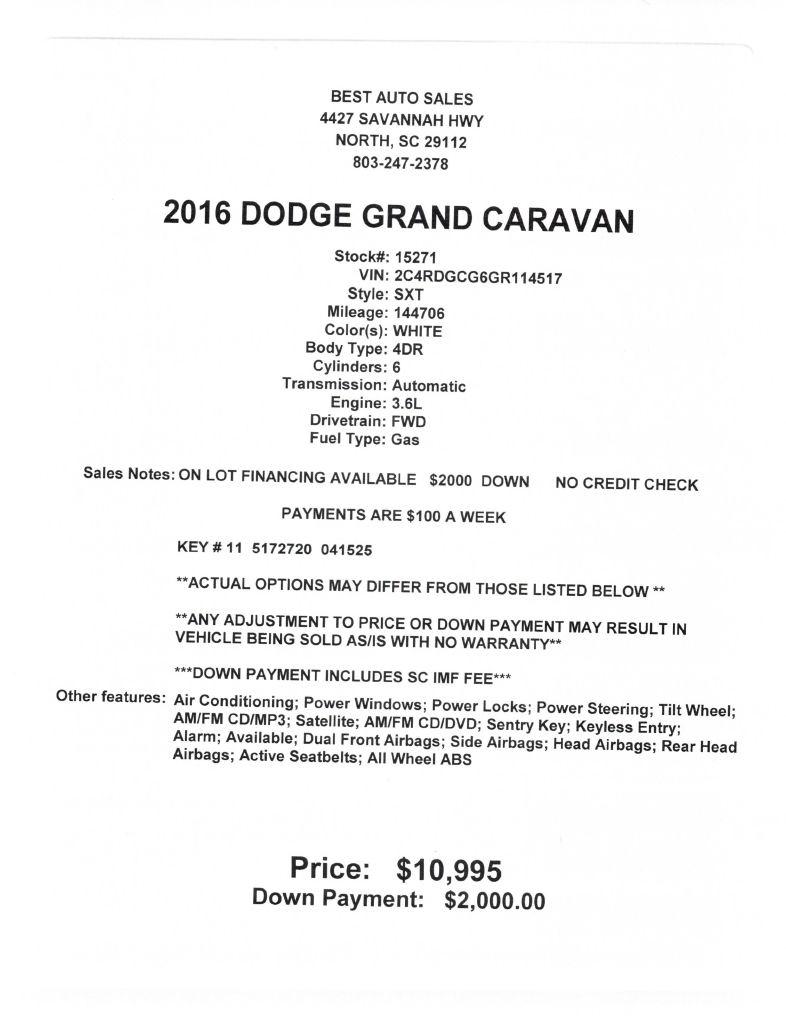 BEST AUTO SALES
4427 SAVANNAH HWY
NORTH, SC 29112
803-247-2378

2016 DODGE GRAND CARAVAN

Stock#: 15271
VIN: 2C4RDGCG6GR114517
Style: SXT
Mileage: 144706
Color(s): WHITE
Body Type: 4DR
Cylinders: 6
Transmission: Automatic
Engine: 3.6L
Drivetrain: FWD
Fuel Type: Gas

Sales Notes: ON LOT FINANCING AVAILABLE $2000 DOWN NO CREDIT CHECK

PAYMENTS ARE $100 A WEEK

KEY # 11 5172720 041525

**ACTUAL OPTIONS MAY DIFFER FROM THOSE LISTED BELOW **

**ANY ADJUSTMENT TO PRICE OR DOWN PAYMENT MAY RESULT IN VEHICLE BEING SOLD AS/IS WITH NO WARRANTY**

***DOWN PAYMENT INCLUDES SC IMF FEE***

Other features: Air Conditioning; Power Windows; Power Locks; Power Steering; Tilt Wheel; AM/FM CD/MP3; Satellite; AM/FM CD/DVD; Sentry Key; Keyless Entry; Alarm; Available; Dual Front Airbags; Side Airbags; Head Airbags; Rear Head Airbags; Active Seatbelts; All Wheel ABS

Price: $10,995
Down Payment: $2,000.00